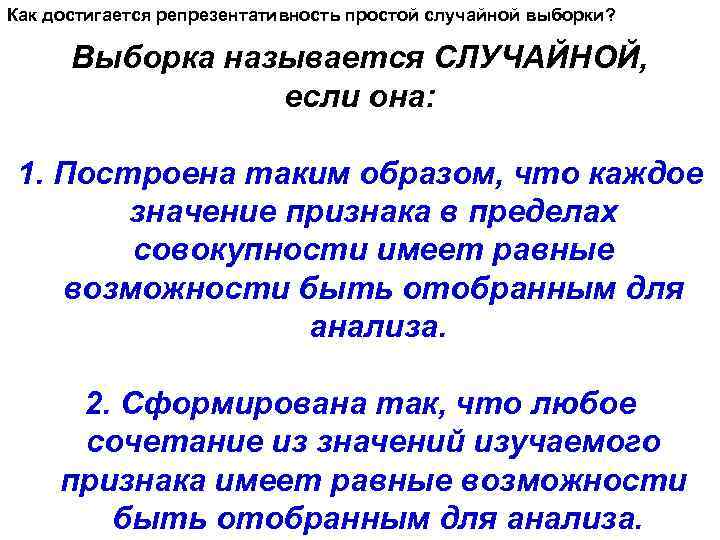 Как достигается репрезентативность простой случайной выборки?

Выборка называется СЛУЧАЙНОЙ, если она:

1. Построена таким образом, что каждое значение признака в пределах совокупности имеет равные возможности быть отобранным для анализа.

2. Сформирована так, что любое сочетание из значений изучаемого признака имеет равные возможности быть отобранным для анализа.